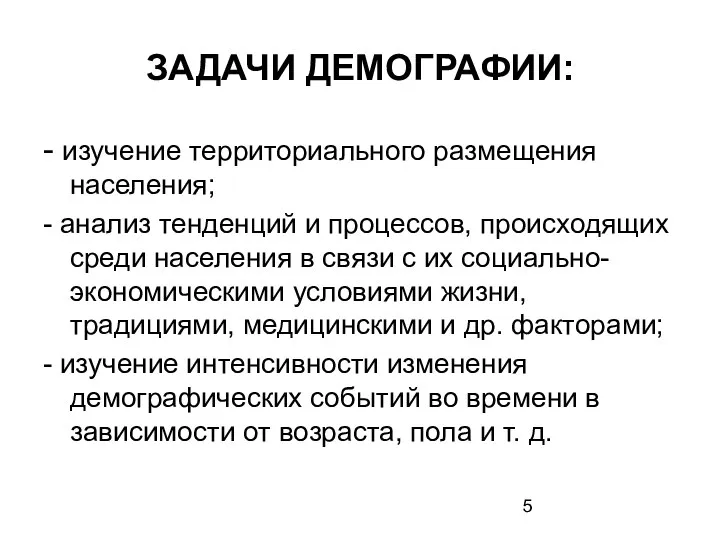 ЗАДАЧИ ДЕМОГРАФИИ:

- изучение территориального размещения населения;

- анализ тенденций и процессов, происходящих среди населения в связи с их социально-экономическими условиями жизни, традициями, медицинскими и др. факторами;

- изучение интенсивности изменения демографических событий во времени в зависимости от возраста, пола и т. д.

5